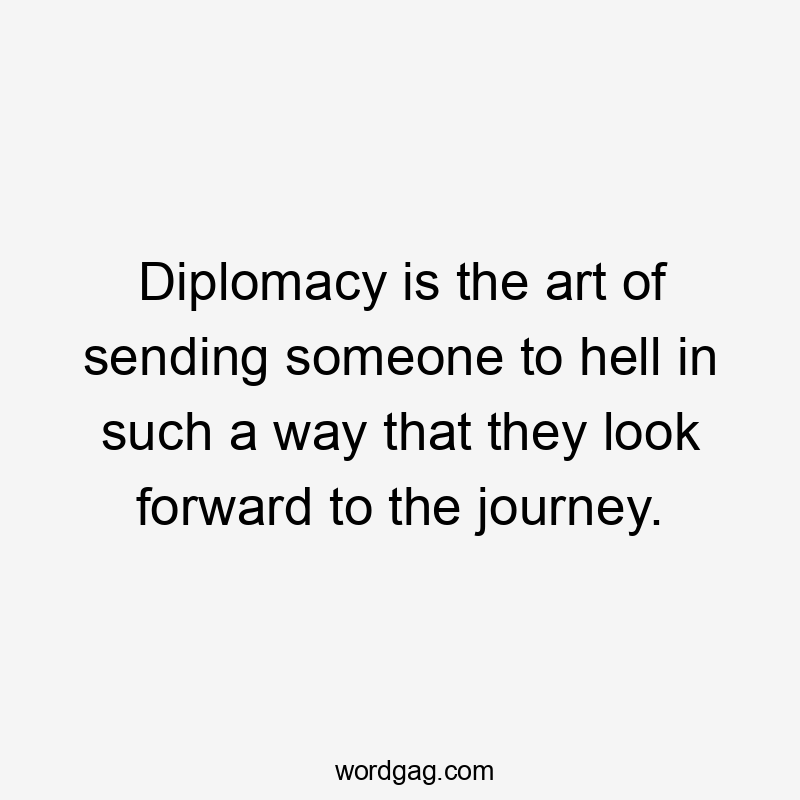 Diplomacy is the art of sending someone to hell in such a way that they look forward to the journey.

wordgag.com